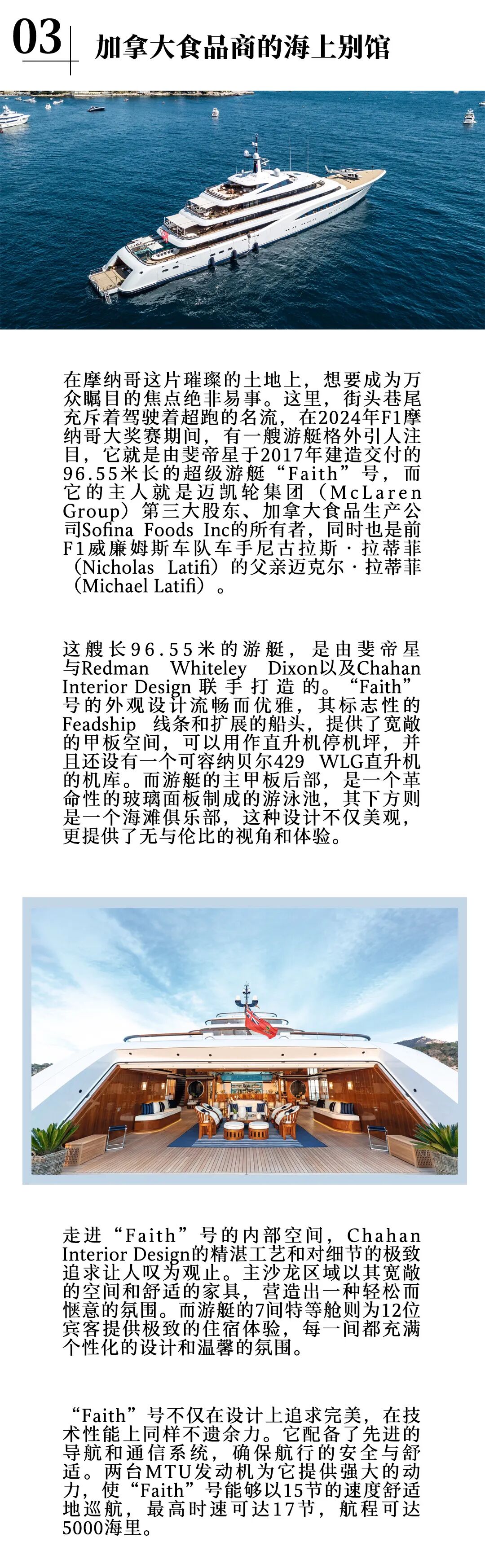 03 加拿大食品商的海上别馆

在摩纳哥这片璀璨的土地上，想要成为万众瞩目的焦点绝非易事。这里，街头巷尾充斥着驾驶着超跑的名流，在2024年F1摩纳哥大奖赛期间，有一艘游艇格外引人注目，它就是由斐帝星于2017年建造交付的96.55米长的超级游艇“Faith”号，而它的主人就是迈凯轮集团（McLaren Group）第三大股东、加拿大食品生产公司Sofina Foods Inc的所有者，同时也是前F1威廉姆斯车队车手尼古拉斯·拉蒂菲（Nicholas Latifi）的父亲迈克尔·拉蒂菲（Michael Latifi）。

这艘长96.55米的游艇，是由斐帝星与Redman Whiteley Dixon以及Chahan Interior Design联手打造的。“Faith”号的外观设计流畅而优雅，其标志性的Feadship 线条和扩展的船头，提供了宽敞的甲板空间，可以用作直升机停机坪，并且还设有一个可容纳贝尔429 WLG直升机的机库。而游艇的主甲板后部，是一个革命性的玻璃面板制成的游泳池，其下方则是一个海滩俱乐部，这种设计不仅美观，更提供了无与伦比的视角和体验。

走进“Faith”号的内部空间，Chahan Interior Design的精湛工艺和对细节的极致追求让人叹为观止。主沙龙区域以其宽敞的空间和舒适的家具，营造出一种轻松而惬意的氛围。而游艇的7间特等舱则为12位宾客提供极致的住宿体验，每一间都充满个性化的设计和温馨的氛围。

“Faith”号不仅在设计上追求完美，在技术性能上同样不遗余力。它配备了先进的导航和通信系统，确保航行的安全与舒适。两台MTU发动机为它提供强大的动力，使“Faith”号能够以15节的速度舒适地巡航，最高时速可达17节，航程可达5000海里。